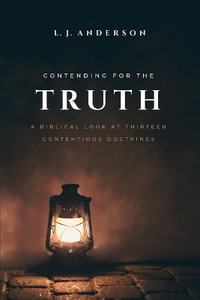 L. J. ANDERSON

CONTENDING FOR THE

TRUTH

A BIBLICAL LOOK AT THIRTEEN CONTENTIOUS DOCTRINES